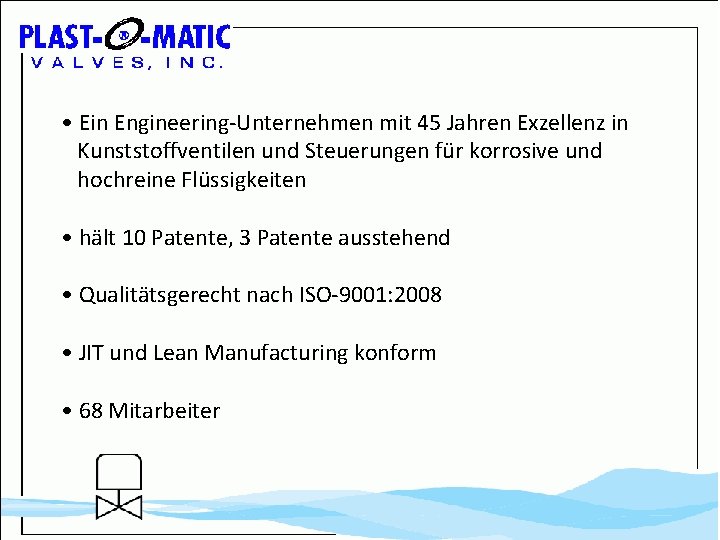 PLAST-O-MATIC
VALVES, INC.

• Ein Engineering-Unternehmen mit 45 Jahren Exzellenz in Kunststoffventilen und Steuerungen für korrosive und hochreine Flüssigkeiten

• hält 10 Patente, 3 Patente ausstehend

• Qualitätsgerecht nach ISO-9001:2008

• JIT und Lean Manufacturing konform

• 68 Mitarbeiter